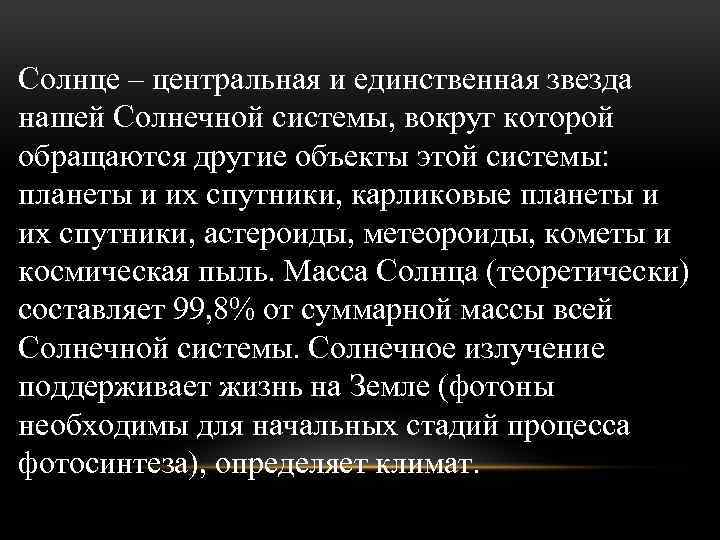 Солнце – центральная и единственная звезда нашей Солнечной системы, вокруг которой обращаются другие объекты этой системы: планеты и их спутники, карликовые планеты и их спутники, астероиды, метеороиды, кометы и космическая пыль. Масса Солнца (теоретически) составляет 99,8% от суммарной массы всей Солнечной системы. Солнечное излучение поддерживает жизнь на Земле (фотоны необходимы для начальных стадий процесса фотосинтеза), определяет климат.